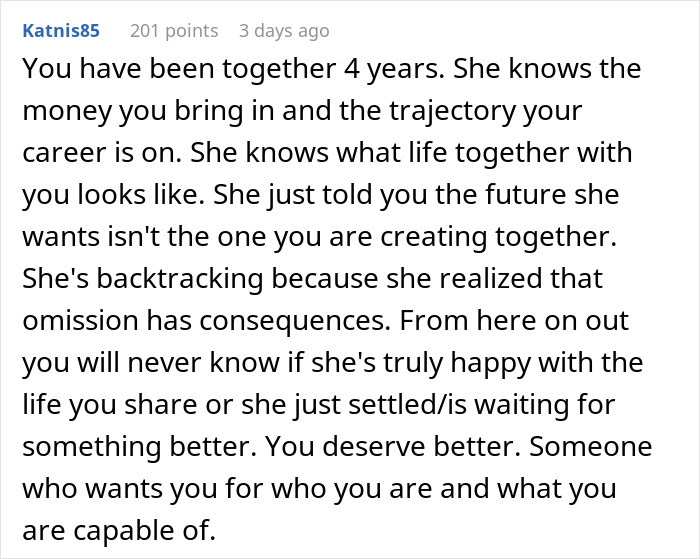 Katnis85 201 points 3 days ago

You have been together 4 years. She knows the money you bring in and the trajectory your career is on. She knows what life together with you looks like. She just told you the future she wants isn't the one you are creating together. She's backtracking because she realized that omission has consequences. From here on out you will never know if she's truly happy with the life you share or she just settled/is waiting for something better. You deserve better. Someone who wants you for who you are and what you are capable of.